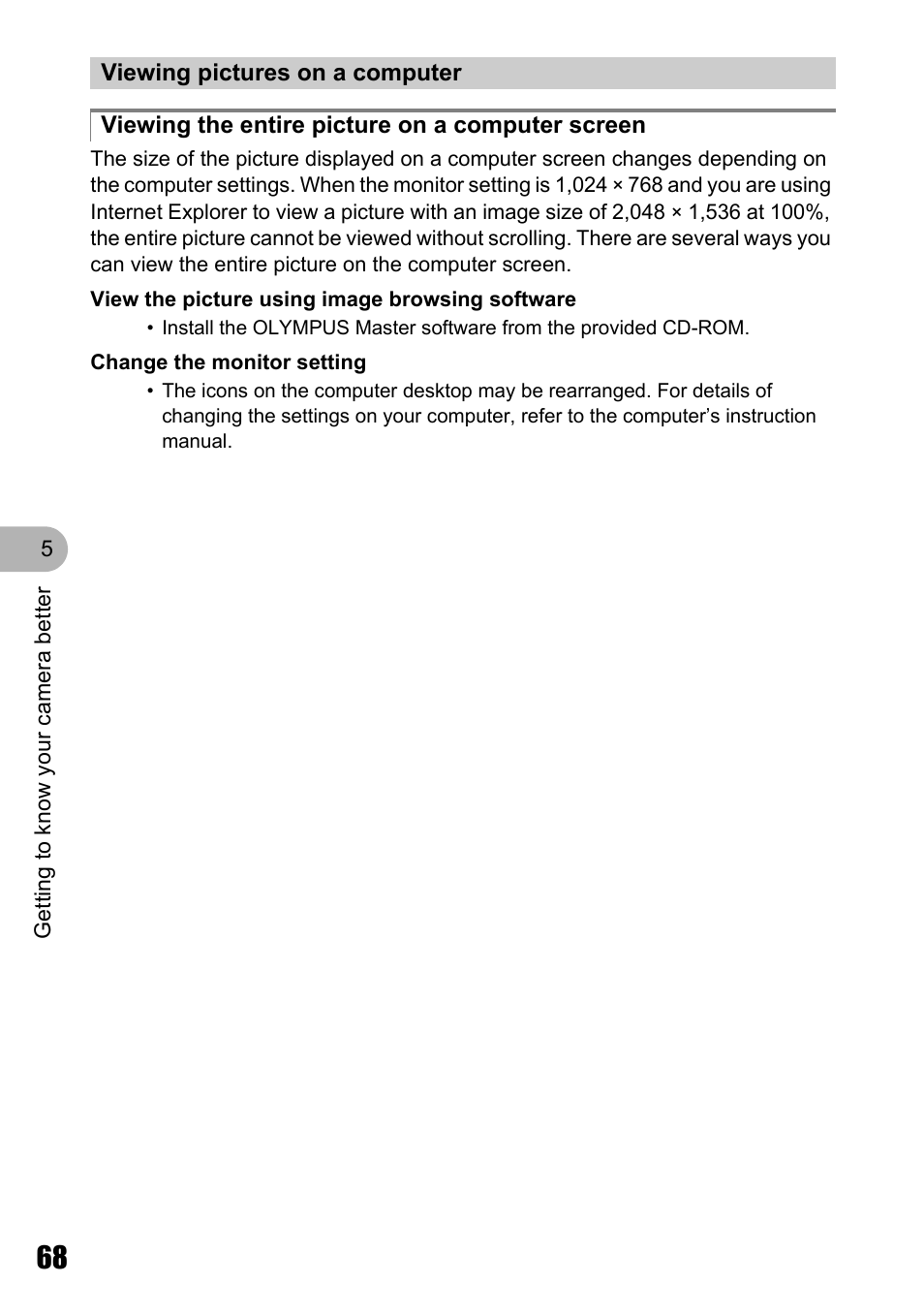 Viewing pictures on a computer

Viewing the entire picture on a computer screen

The size of the picture displayed on a computer screen changes depending on the computer settings. When the monitor setting is 1,024 × 768 and you are using Internet Explorer to view a picture with an image size of 2,048 × 1,536 at 100%, the entire picture cannot be viewed without scrolling. There are several ways you can view the entire picture on the computer screen.

View the picture using image browsing software

• Install the OLYMPUS Master software from the provided CD-ROM.

Change the monitor setting

• The icons on the computer desktop may be rearranged. For details of changing the settings on your computer, refer to the computer's instruction manual.

5

Getting to know your camera better

68